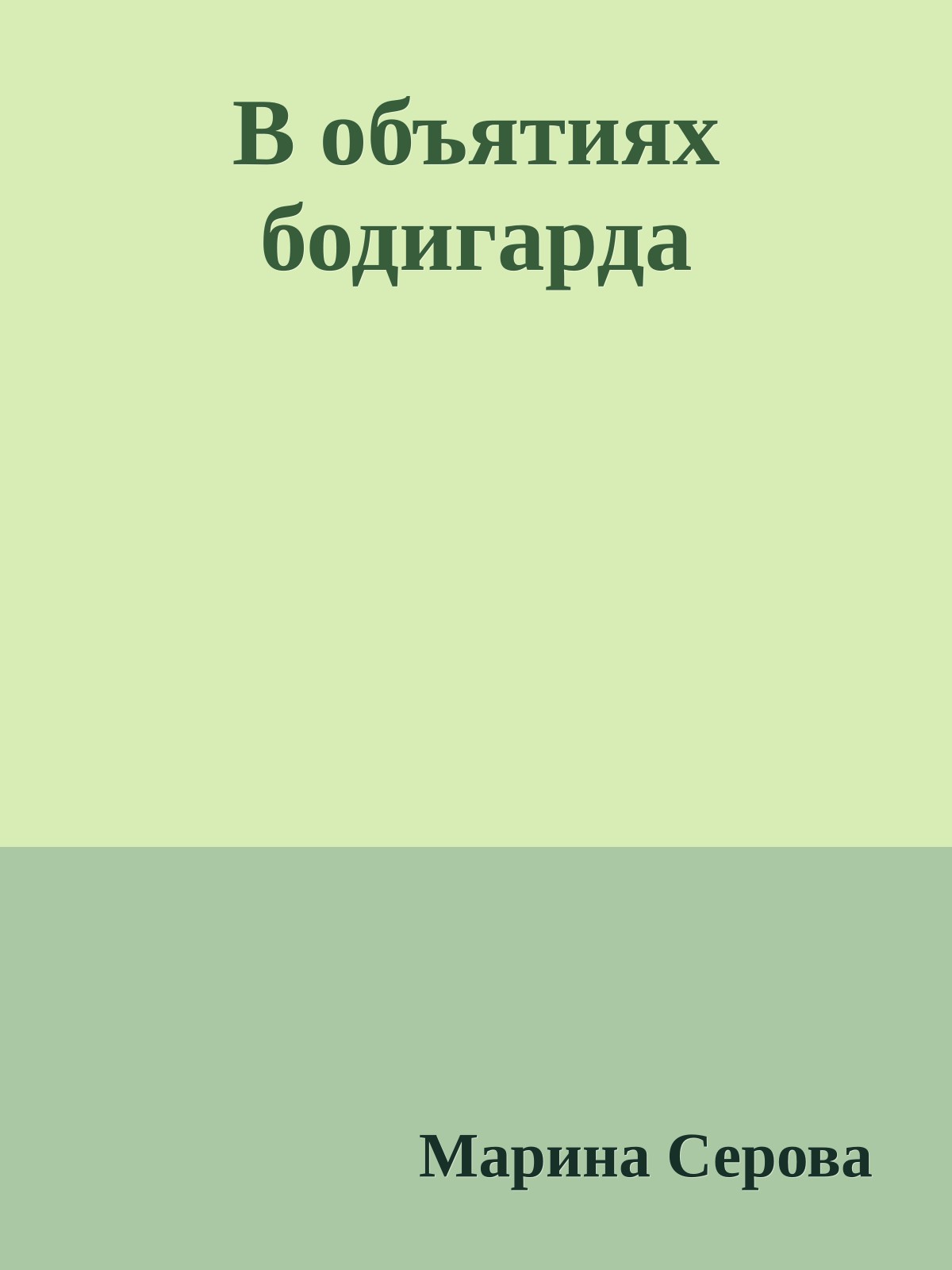 В объятиях бодигарда

Марина Серова